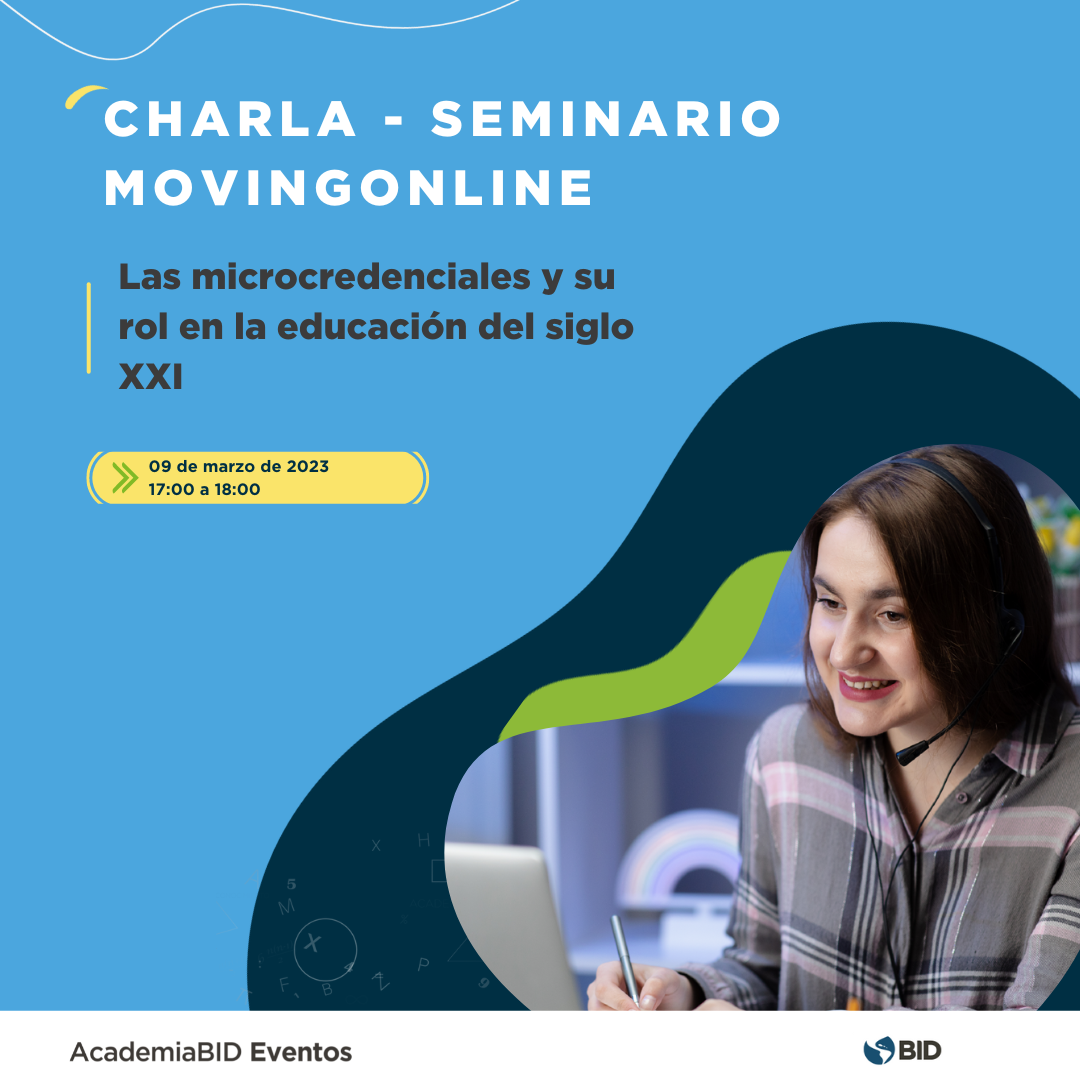 CHARLA - SEMINARIO MOVINGONLINE

Las microcredenciales y su rol en la educación del siglo XXI

09 de marzo de 2023
17:00 a 18:00

AcademiaBID Eventos

BID